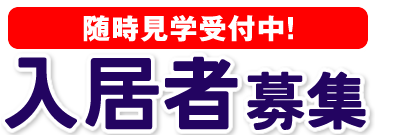 随時見学受付中!

入居者募集